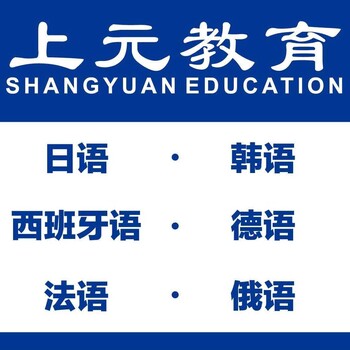 上元教育
SHANGYUAN EDUCATION

日语 · 韩语

西班牙语 · 德语

法语 · 俄语